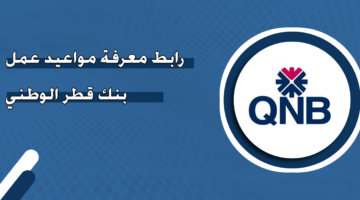 رابط معرفة مواعيد عمل
بنك قطر الوطني

QNB